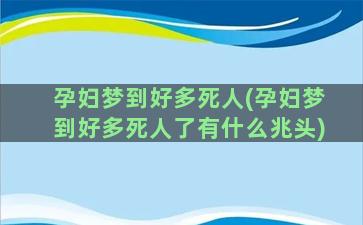 孕妇梦到好多死人(孕妇梦到好多死人了有什么兆头)